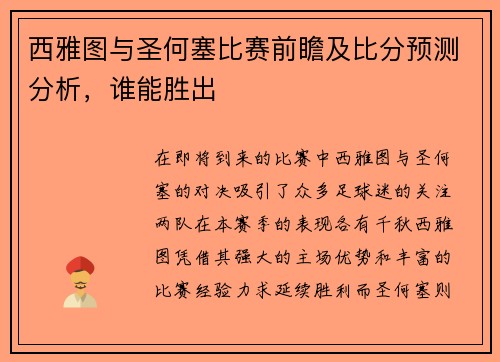 西雅图与圣何塞比赛前瞻及比分预测分析，谁能胜出

在即将到来的比赛中西雅图与圣何塞的对决吸引了众多足球迷的关注两队在本赛季的表现各有千秋西雅图凭借其强大的主场优势和丰富的比赛经验力求延续胜利而圣何塞则